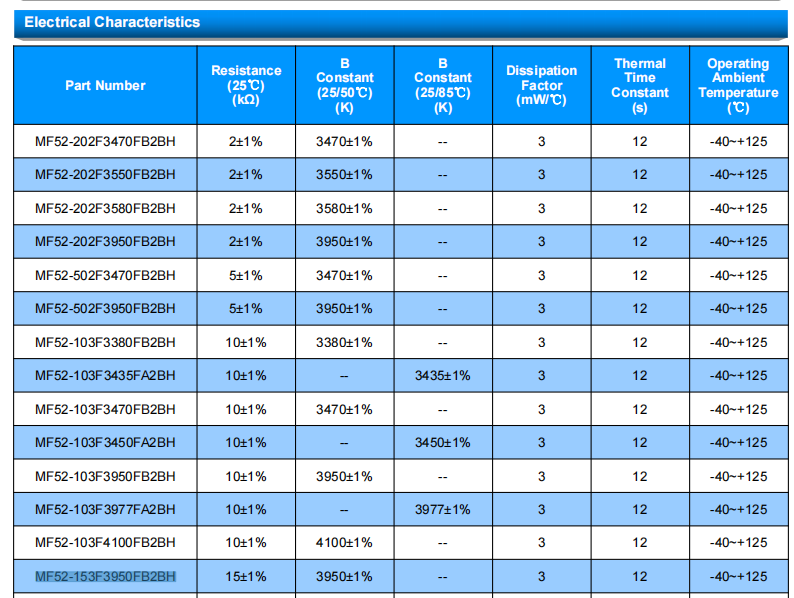 Electrical Characteristics

| Part Number | Resistance (25℃) (kΩ) | B Constant (25/50℃) (K) | B Constant (25/85℃) (K) | Dissipation Factor (mW/℃) | Thermal Time Constant (s) | Operating Ambient Temperature (℃) |
|---|---|---|---|---|---|---|
| MF52-202F3470FB2BH | 2±1% | 3470±1% | -- | 3 | 12 | -40~+125 |
| MF52-202F3550FB2BH | 2±1% | 3550±1% | -- | 3 | 12 | -40~+125 |
| MF52-202F3580FB2BH | 2±1% | 3580±1% | -- | 3 | 12 | -40~+125 |
| MF52-202F3950FB2BH | 2±1% | 3950±1% | -- | 3 | 12 | -40~+125 |
| MF52-502F3470FB2BH | 5±1% | 3470±1% | -- | 3 | 12 | -40~+125 |
| MF52-502F3950FB2BH | 5±1% | 3950±1% | -- | 3 | 12 | -40~+125 |
| MF52-103F3380FB2BH | 10±1% | 3380±1% | -- | 3 | 12 | -40~+125 |
| MF52-103F3435FA2BH | 10±1% | -- | 3435±1% | 3 | 12 | -40~+125 |
| MF52-103F3470FB2BH | 10±1% | 3470±1% | -- | 3 | 12 | -40~+125 |
| MF52-103F3450FA2BH | 10±1% | -- | 3450±1% | 3 | 12 | -40~+125 |
| MF52-103F3950FB2BH | 10±1% | 3950±1% | -- | 3 | 12 | -40~+125 |
| MF52-103F3977FA2BH | 10±1% | -- | 3977±1% | 3 | 12 | -40~+125 |
| MF52-103F4100FB2BH | 10±1% | 4100±1% | -- | 3 | 12 | -40~+125 |
| MF52-153F3950FB2BH | 15±1% | 3950±1% | -- | 3 | 12 | -40~+125 |